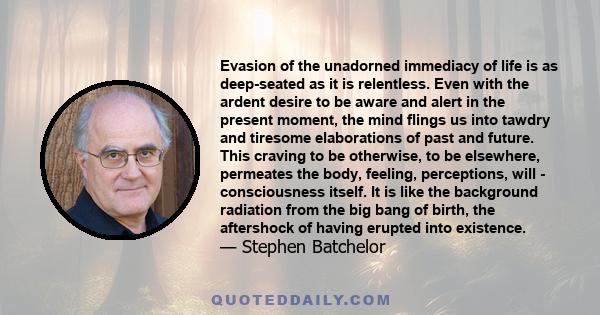 Evasion of the unadorned immediacy of life is as deep-seated as it is relentless. Even with the ardent desire to be aware and alert in the present moment, the mind flings us into tawdry and tiresome elaborations of past and future. This craving to be otherwise, to be elsewhere, permeates the body, feeling, perceptions, will - consciousness itself. It is like the background radiation from the big bang of birth, the aftershock of having erupted into existence.
— Stephen Batchelor

QUOTEDDAILY.COM